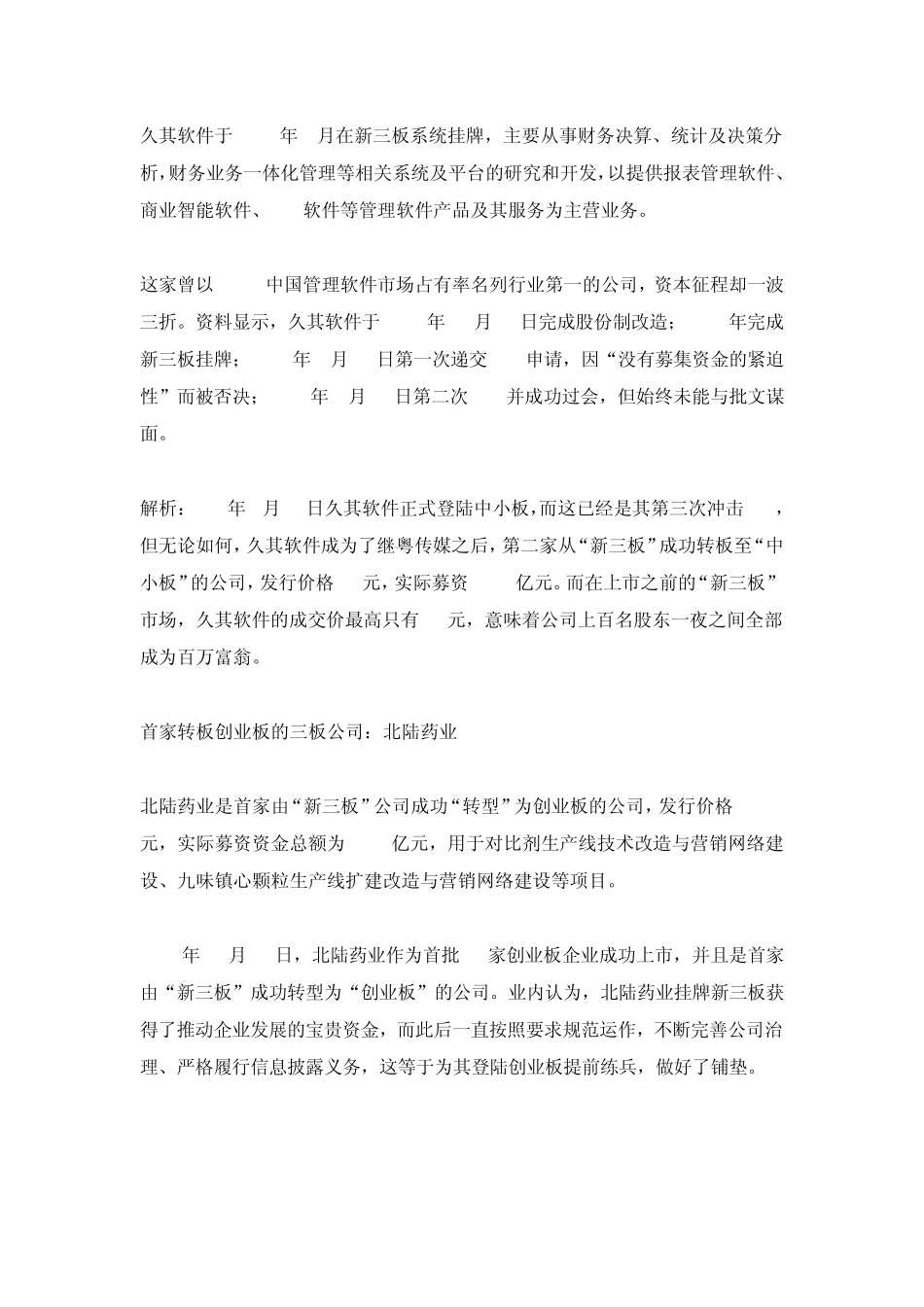 久其软件于 年 月在新三板系统挂牌，主要从事财务决算、统计及决策分析，财务业务一体化管理等相关系统及平台的研究和开发，以提供报表管理软件、商业智能软件、 软件等管理软件产品及其服务为主营业务。

这家曾以 中国管理软件市场占有率名列行业第一的公司，资本征程却一波三折。资料显示，久其软件于 年 月 日完成股份制改造； 年完成新三板挂牌； 年 月 日第一次递交 申请，因“没有募集资金的紧迫性”而被否决； 年 月 日第二次 并成功过会，但始终未能与批文谋面。

解析： 年 月 日久其软件正式登陆中小板，而这已经是其第三次冲击 ，但无论如何，久其软件成为了继粤传媒之后，第二家从“新三板”成功转板至“中小板”的公司，发行价格 元，实际募资 亿元。而在上市之前的“新三板”市场，久其软件的成交价最高只有 元，意味着公司上百名股东一夜之间全部成为百万富翁。

首家转板创业板的三板公司：北陆药业

北陆药业是首家由“新三板”公司成功“转型”为创业板的公司，发行价格 元，实际募资资金总额为 亿元，用于对比剂生产线技术改造与营销网络建设、九味镇心颗粒生产线扩建改造与营销网络建设等项目。

年 月 日，北陆药业作为首批 家创业板企业成功上市，并且是首家由“新三板”成功转型为“创业板”的公司。业内认为，北陆药业挂牌新三板获得了推动企业发展的宝贵资金，而此后一直按照要求规范运作，不断完善公司治理、严格履行信息披露义务，这等于为其登陆创业板提前练兵，做好了铺垫。